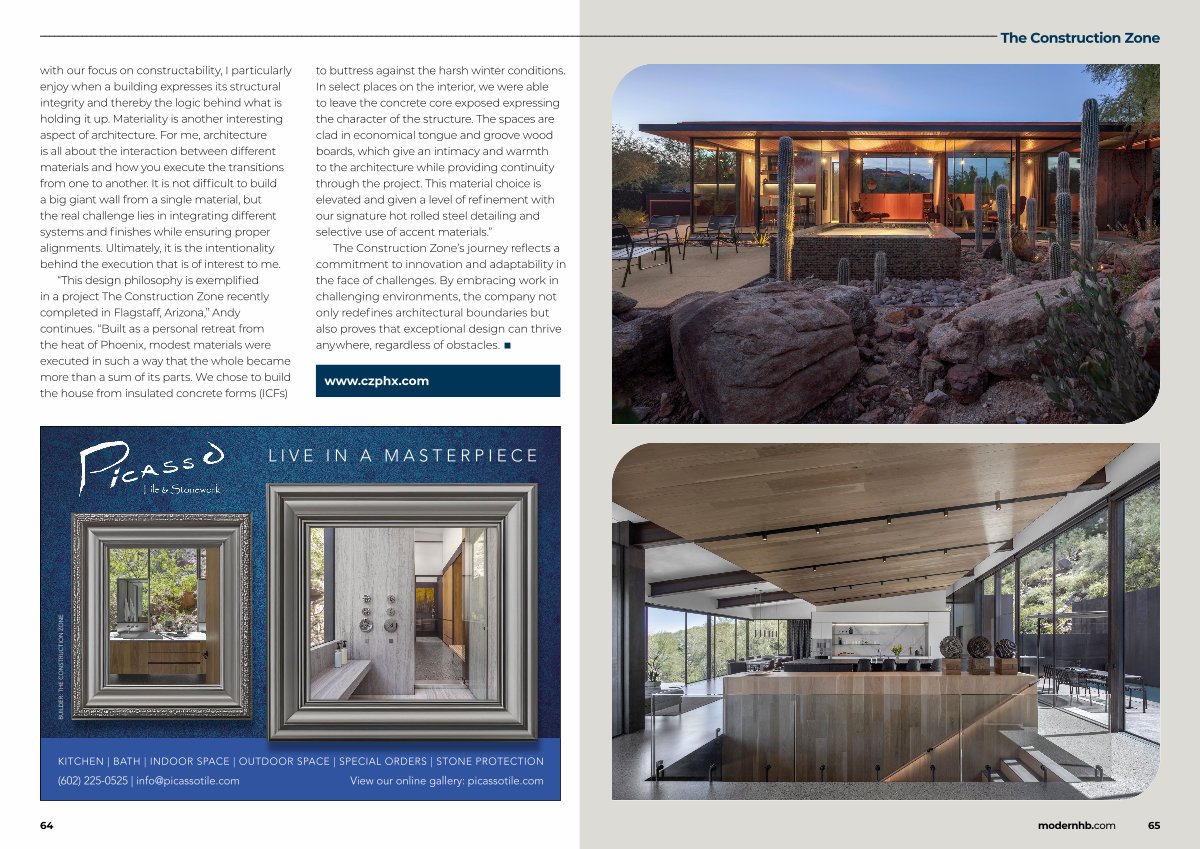 The Construction Zone

with our focus on constructability, I particularly enjoy when a building expresses its structural integrity and thereby the logic behind what is holding it up. Materiality is another interesting aspect of architecture. For me, architecture is all about the interaction between different materials and how you execute the transitions from one to another. It is not difficult to build a big giant wall from a single material, but the real challenge lies in integrating different systems and finishes while ensuring proper alignments. Ultimately, it is the intentionality behind the execution that is of interest to me.

"This design philosophy is exemplified in a project The Construction Zone recently completed in Flagstaff, Arizona," Andy continues. "Built as a personal retreat from the heat of Phoenix, modest materials were executed in such a way that the whole became more than a sum of its parts. We chose to build the house from insulated concrete forms (ICFs) to buttress against the harsh winter conditions. In select places on the interior, we were able to leave the concrete core exposed expressing the character of the structure. The spaces are clad in economical tongue and groove wood boards, which give an intimacy and warmth to the architecture while providing continuity through the project. This material choice is elevated and given a level of refinement with our signature hot rolled steel detailing and selective use of accent materials."

The Construction Zone's journey reflects a commitment to innovation and adaptability in the face of challenges. By embracing work in challenging environments, the company not only redefines architectural boundaries but also proves that exceptional design can thrive anywhere, regardless of obstacles. ■

www.czphx.com

Picasso
Tile & Stonework

LIVE IN A MASTERPIECE

BUILDER: THE CONSTRUCTION ZONE

KITCHEN | BATH | INDOOR SPACE | OUTDOOR SPACE | SPECIAL ORDERS | STONE PROTECTION
(602) 225-0525 | info@picassotile.com View our online gallery: picassotile.com

64

modernhb.com 65